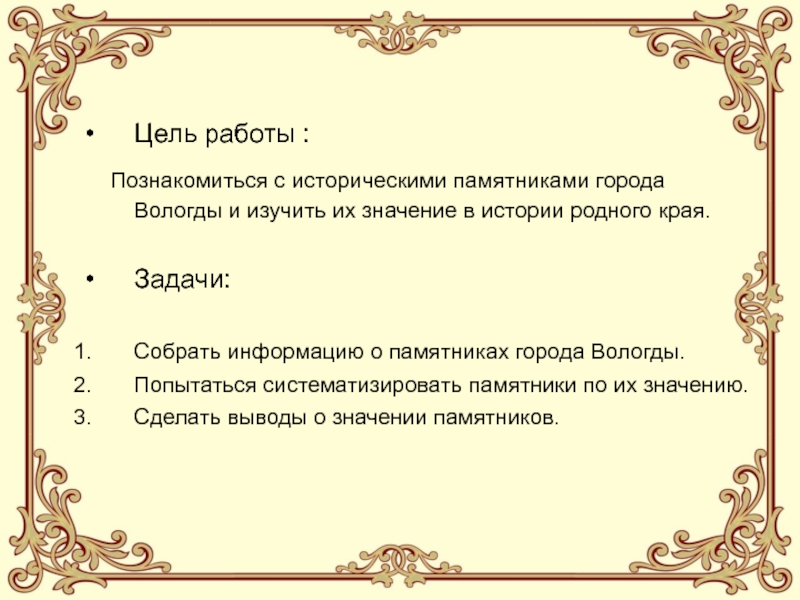 • Цель работы :

Познакомиться с историческими памятниками города Вологды и изучить их значение в истории родного края.

• Задачи:

1. Собрать информацию о памятниках города Вологды.
2. Попытаться систематизировать памятники по их значению.
3. Сделать выводы о значении памятников.